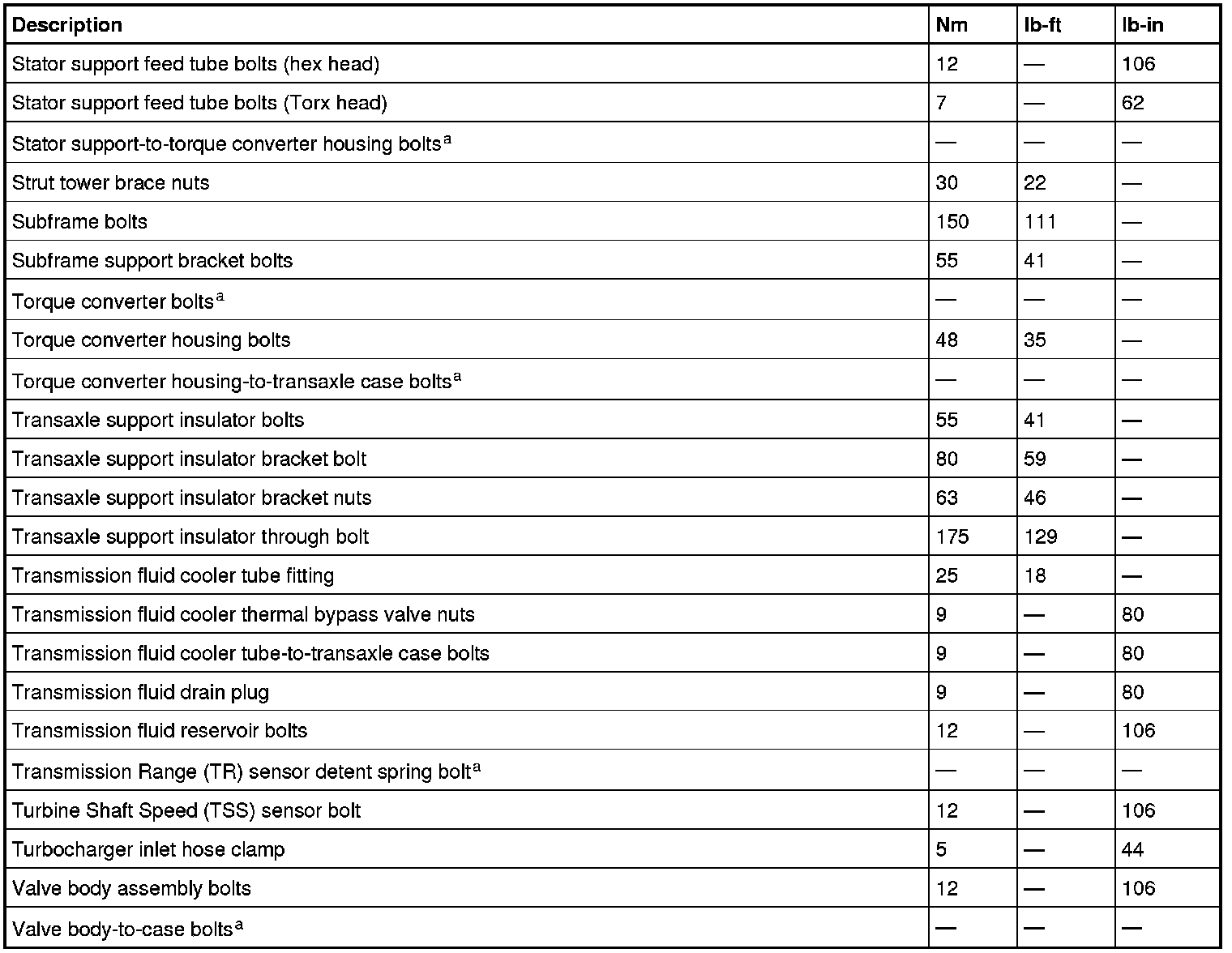 | Description | Nm | lb-ft | lb-in |
|---|---|---|---|
| Stator support feed tube bolts (hex head) | 12 | — | 106 |
| Stator support feed tube bolts (Torx head) | 7 | — | 62 |
| Stator support-to-torque converter housing bolts$^a$ | — | — | — |
| Strut tower brace nuts | 30 | 22 | — |
| Subframe bolts | 150 | 111 | — |
| Subframe support bracket bolts | 55 | 41 | — |
| Torque converter bolts$^a$ | — | — | — |
| Torque converter housing bolts | 48 | 35 | — |
| Torque converter housing-to-transaxle case bolts$^a$ | — | — | — |
| Transaxle support insulator bolts | 55 | 41 | — |
| Transaxle support insulator bracket bolt | 80 | 59 | — |
| Transaxle support insulator bracket nuts | 63 | 46 | — |
| Transaxle support insulator through bolt | 175 | 129 | — |
| Transmission fluid cooler tube fitting | 25 | 18 | — |
| Transmission fluid cooler thermal bypass valve nuts | 9 | — | 80 |
| Transmission fluid cooler tube-to-transaxle case bolts | 9 | — | 80 |
| Transmission fluid drain plug | 9 | — | 80 |
| Transmission fluid reservoir bolts | 12 | — | 106 |
| Transmission Range (TR) sensor detent spring bolt$^a$ | — | — | — |
| Turbine Shaft Speed (TSS) sensor bolt | 12 | — | 106 |
| Turbocharger inlet hose clamp | 5 | — | 44 |
| Valve body assembly bolts | 12 | — | 106 |
| Valve body-to-case bolts$^a$ | — | — | — |